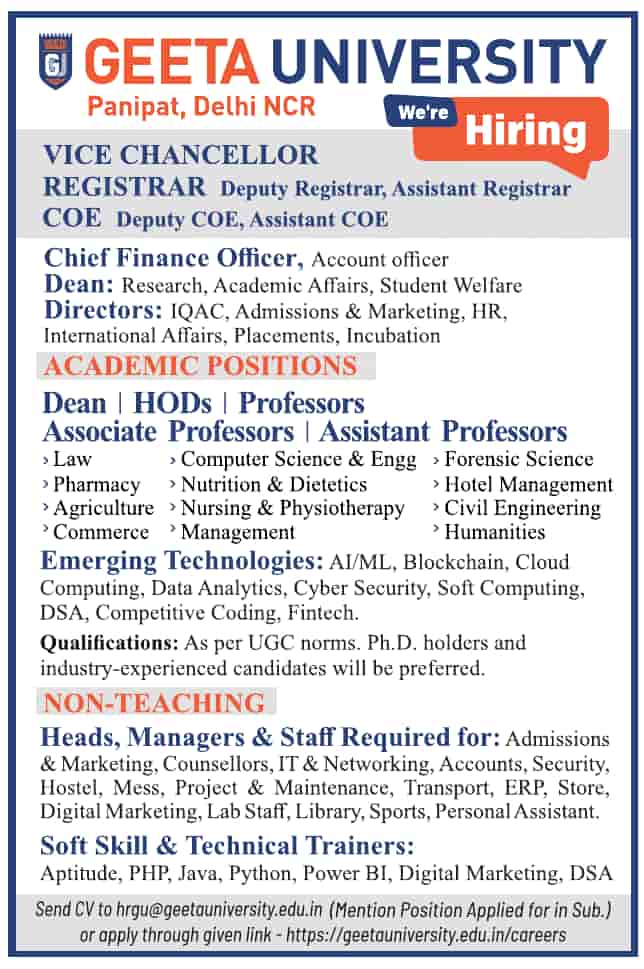 GEETA UNIVERSITY
Panipat, Delhi NCR

We're Hiring

VICE CHANCELLOR
REGISTRAR Deputy Registrar, Assistant Registrar
COE Deputy COE, Assistant COE

Chief Finance Officer, Account officer
Dean: Research, Academic Affairs, Student Welfare
Directors: IQAC, Admissions & Marketing, HR, International Affairs, Placements, Incubation

ACADEMIC POSITIONS

Dean | HODs | Professors
Associate Professors | Assistant Professors

› Law
› Pharmacy
› Agriculture
› Commerce

› Computer Science & Engg
› Nutrition & Dietetics
› Nursing & Physiotherapy
› Management

› Forensic Science
› Hotel Management
› Civil Engineering
› Humanities

Emerging Technologies: AI/ML, Blockchain, Cloud Computing, Data Analytics, Cyber Security, Soft Computing, DSA, Competitive Coding, Fintech.

Qualifications: As per UGC norms. Ph.D. holders and industry-experienced candidates will be preferred.

NON-TEACHING

Heads, Managers & Staff Required for: Admissions & Marketing, Counsellors, IT & Networking, Accounts, Security, Hostel, Mess, Project & Maintenance, Transport, ERP, Store, Digital Marketing, Lab Staff, Library, Sports, Personal Assistant.

Soft Skill & Technical Trainers:
Aptitude, PHP, Java, Python, Power BI, Digital Marketing, DSA

Send CV to hrgu@geetauniversity.edu.in (Mention Position Applied for in Sub.)
or apply through given link - https://geetauniversity.edu.in/careers